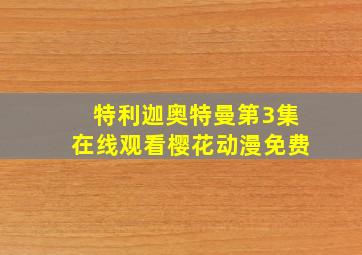 特利迦奥特曼第3集
在线观看樱花动漫免费